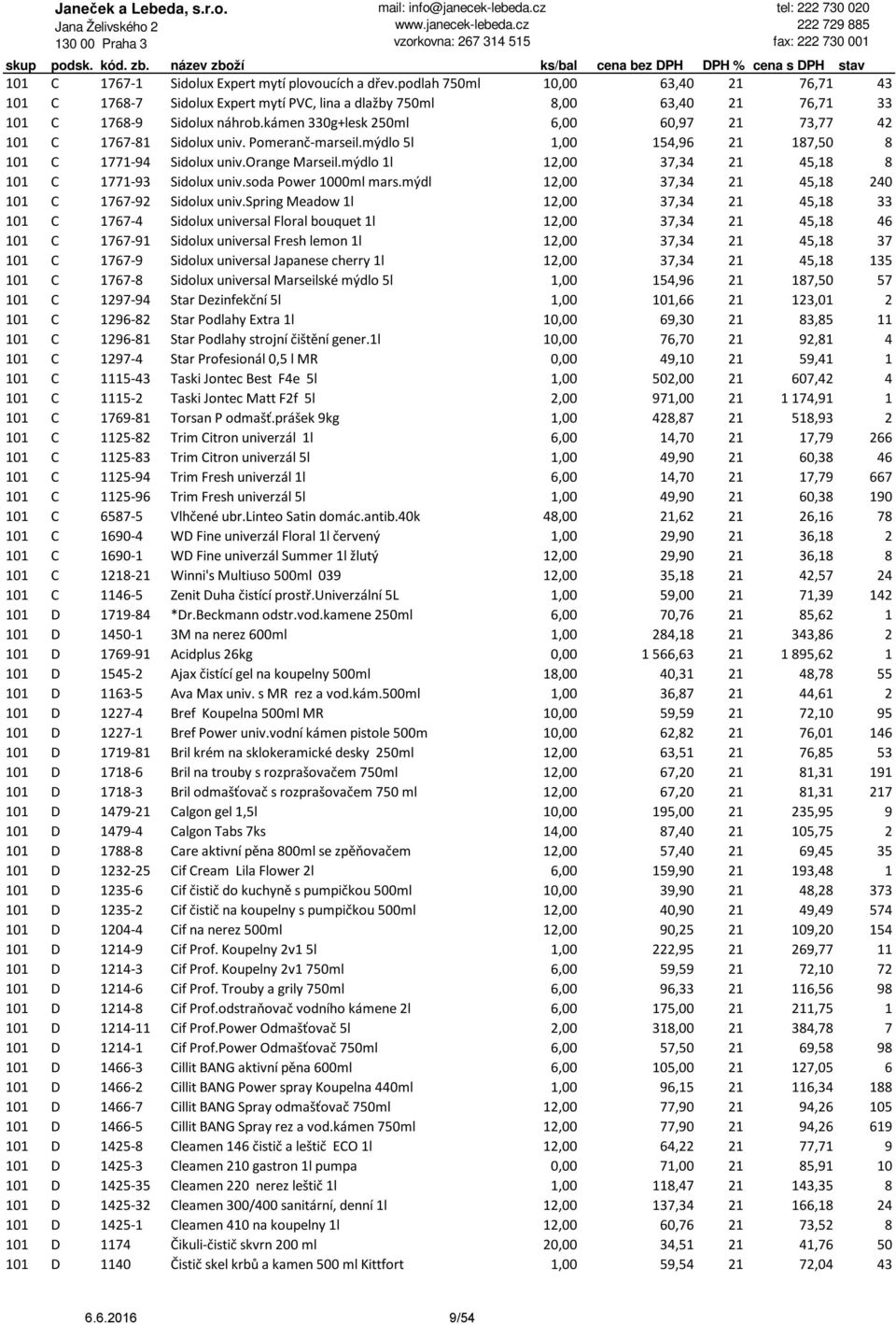 Janeček a Lebeda, s.r.o.
Jana Želivského 2
130 00 Praha 3

mail: info@janecek-lebeda.cz
www.janecek-lebeda.cz
vzorkovna: 267 314 515

tel: 222 730 020
222 729 885
fax: 222 730 001

| skup | podsk. | kód. zb. | název zboží | ks/bal | cena bez DPH | DPH % | cena s DPH | stav |
|---|---|---|---|---|---|---|---|---|
| 101 | C | 1767-1 | Sidolux Expert mytí plovoucích a dřev.podlah 750ml | 10,00 | 63,40 | 21 | 76,71 | 43 |
| 101 | C | 1768-7 | Sidolux Expert mytí PVC, lina a dlažby 750ml | 8,00 | 63,40 | 21 | 76,71 | 33 |
| 101 | C | 1768-9 | Sidolux náhrob.kámen 330g+lesk 250ml | 6,00 | 60,97 | 21 | 73,77 | 42 |
| 101 | C | 1767-81 | Sidolux univ. Pomeranč-marseil.mýdlo 5l | 1,00 | 154,96 | 21 | 187,50 | 8 |
| 101 | C | 1771-94 | Sidolux univ.orange Marseil.mýdlo 1l | 12,00 | 37,34 | 21 | 45,18 | 8 |
| 101 | C | 1771-93 | Sidolux univ.soda Power 1000ml mars.mýdl | 12,00 | 37,34 | 21 | 45,18 | 240 |
| 101 | C | 1767-92 | Sidolux univ.spring Meadow 1l | 12,00 | 37,34 | 21 | 45,18 | 33 |
| 101 | C | 1767-4 | Sidolux universal Floral bouquet 1l | 12,00 | 37,34 | 21 | 45,18 | 46 |
| 101 | C | 1767-91 | Sidolux universal Fresh lemon 1l | 12,00 | 37,34 | 21 | 45,18 | 37 |
| 101 | C | 1767-9 | Sidolux universal Japanese cherry 1l | 12,00 | 37,34 | 21 | 45,18 | 135 |
| 101 | C | 1767-8 | Sidolux universal Marseilské mýdlo 5l | 1,00 | 154,96 | 21 | 187,50 | 57 |
| 101 | C | 1297-94 | Star Dezinfekční 5l | 1,00 | 101,66 | 21 | 123,01 | 2 |
| 101 | C | 1296-82 | Star Podlahy Extra 1l | 10,00 | 69,30 | 21 | 83,85 | 11 |
| 101 | C | 1296-81 | Star Podlahy strojní čištění gener.1l | 10,00 | 76,70 | 21 | 92,81 | 4 |
| 101 | C | 1297-4 | Star Profesionál 0,5 l MR | 0,00 | 49,10 | 21 | 59,41 | 1 |
| 101 | C | 1115-43 | Taski Jontec Best F4e 5l | 1,00 | 502,00 | 21 | 607,42 | 4 |
| 101 | C | 1115-2 | Taski Jontec Matt F2f 5l | 2,00 | 971,00 | 21 | 1 174,91 | 1 |
| 101 | C | 1769-81 | Torsan P odmašť.prášek 9kg | 1,00 | 428,87 | 21 | 518,93 | 2 |
| 101 | C | 1125-82 | Trim Citron univerzál 1l | 6,00 | 14,70 | 21 | 17,79 | 266 |
| 101 | C | 1125-83 | Trim Citron univerzál 5l | 1,00 | 49,90 | 21 | 60,38 | 46 |
| 101 | C | 1125-94 | Trim Fresh univerzál 1l | 6,00 | 14,70 | 21 | 17,79 | 667 |
| 101 | C | 1125-96 | Trim Fresh univerzál 5l | 1,00 | 49,90 | 21 | 60,38 | 190 |
| 101 | C | 6587-5 | Vlhčené ubr.Linteo Satin domác.antib.40k | 48,00 | 21,62 | 21 | 26,16 | 78 |
| 101 | C | 1690-4 | WD Fine univerzál Floral 1l červený | 1,00 | 29,90 | 21 | 36,18 | 2 |
| 101 | C | 1690-1 | WD Fine univerzál Summer 1l žlutý | 12,00 | 29,90 | 21 | 36,18 | 8 |
| 101 | C | 1218-21 | Winni's Multiuso 500ml 039 | 12,00 | 35,18 | 21 | 42,57 | 24 |
| 101 | C | 1146-5 | Zenit Duha čistící prostř.Univerzální 5L | 1,00 | 59,00 | 21 | 71,39 | 142 |
| 101 | D | 1719-84 | *Dr.Beckmann odstr.vod.kamene 250ml | 6,00 | 70,76 | 21 | 85,62 | 1 |
| 101 | D | 1450-1 | 3M na nerez 600ml | 1,00 | 284,18 | 21 | 343,86 | 2 |
| 101 | D | 1769-91 | Acidplus 26kg | 0,00 | 1 566,63 | 21 | 1 895,62 | 1 |
| 101 | D | 1545-2 | Ajax čistící gel na koupelny 500ml | 18,00 | 40,31 | 21 | 48,78 | 55 |
| 101 | D | 1163-5 | Ava Max univ. s MR rez a vod.kám.500ml | 1,00 | 36,87 | 21 | 44,61 | 2 |
| 101 | D | 1227-4 | Bref Koupelna 500ml MR | 10,00 | 59,59 | 21 | 72,10 | 95 |
| 101 | D | 1227-1 | Bref Power univ.vodní kámen pistole 500m | 10,00 | 62,82 | 21 | 76,01 | 146 |
| 101 | D | 1719-81 | Bril krém na sklokeramické desky 250ml | 12,00 | 63,51 | 21 | 76,85 | 53 |
| 101 | D | 1718-6 | Bril na trouby s rozprašovačem 750ml | 12,00 | 67,20 | 21 | 81,31 | 191 |
| 101 | D | 1718-3 | Bril odmašťovač s rozprašovačem 750 ml | 12,00 | 67,20 | 21 | 81,31 | 217 |
| 101 | D | 1479-21 | Calgon gel 1,5l | 10,00 | 195,00 | 21 | 235,95 | 9 |
| 101 | D | 1479-4 | Calgon Tabs 7ks | 14,00 | 87,40 | 21 | 105,75 | 2 |
| 101 | D | 1788-8 | Care aktivní pěna 800ml se zpěňovačem | 12,00 | 57,40 | 21 | 69,45 | 35 |
| 101 | D | 1232-25 | Cif Cream Lila Flower 2l | 6,00 | 159,90 | 21 | 193,48 | 1 |
| 101 | D | 1235-6 | Cif čistič do kuchyně s pumpičkou 500ml | 10,00 | 39,90 | 21 | 48,28 | 373 |
| 101 | D | 1235-2 | Cif čistič na koupelny s pumpičkou 500ml | 12,00 | 40,90 | 21 | 49,49 | 574 |
| 101 | D | 1204-4 | Cif na nerez 500ml | 12,00 | 90,25 | 21 | 109,20 | 154 |
| 101 | D | 1214-9 | Cif Prof. Koupelny 2v1 5l | 1,00 | 222,95 | 21 | 269,77 | 11 |
| 101 | D | 1214-3 | Cif Prof. Koupelny 2v1 750ml | 6,00 | 59,59 | 21 | 72,10 | 72 |
| 101 | D | 1214-6 | Cif Prof. Trouby a grily 750ml | 6,00 | 96,33 | 21 | 116,56 | 98 |
| 101 | D | 1214-8 | Cif Prof.odstraňovač vodního kámene 2l | 6,00 | 175,00 | 21 | 211,75 | 1 |
| 101 | D | 1214-11 | Cif Prof.Power Odmašťovač 5l | 2,00 | 318,00 | 21 | 384,78 | 7 |
| 101 | D | 1214-1 | Cif Prof.Power Odmašťovač 750ml | 6,00 | 57,50 | 21 | 69,58 | 98 |
| 101 | D | 1466-3 | Cillit BANG aktivní pěna 600ml | 6,00 | 105,00 | 21 | 127,05 | 6 |
| 101 | D | 1466-2 | Cillit BANG Power spray Koupelna 440ml | 1,00 | 96,15 | 21 | 116,34 | 188 |
| 101 | D | 1466-7 | Cillit BANG Spray odmašťovač 750ml | 12,00 | 77,90 | 21 | 94,26 | 105 |
| 101 | D | 1466-5 | Cillit BANG Spray rez a vod.kámen 750ml | 12,00 | 77,90 | 21 | 94,26 | 619 |
| 101 | D | 1425-8 | Cleamen 146 čistič a leštič ECO 1l | 12,00 | 64,22 | 21 | 77,71 | 9 |
| 101 | D | 1425-3 | Cleamen 210 gastron 1l pumpa | 0,00 | 71,00 | 21 | 85,91 | 10 |
| 101 | D | 1425-35 | Cleamen 220 nerez leštič 1l | 1,00 | 118,47 | 21 | 143,35 | 8 |
| 101 | D | 1425-32 | Cleamen 300/400 sanitární, denní 1l | 12,00 | 137,34 | 21 | 166,18 | 24 |
| 101 | D | 1425-1 | Cleamen 410 na koupelny 1l | 12,00 | 60,76 | 21 | 73,52 | 8 |
| 101 | D | 1174 | Čikuli-čistič skvrn 200 ml | 20,00 | 34,51 | 21 | 41,76 | 50 |
| 101 | D | 1140 | Čistič skel krbů a kamen 500 ml Kittfort | 1,00 | 59,54 | 21 | 72,04 | 43 |

6.6.2016
9/54